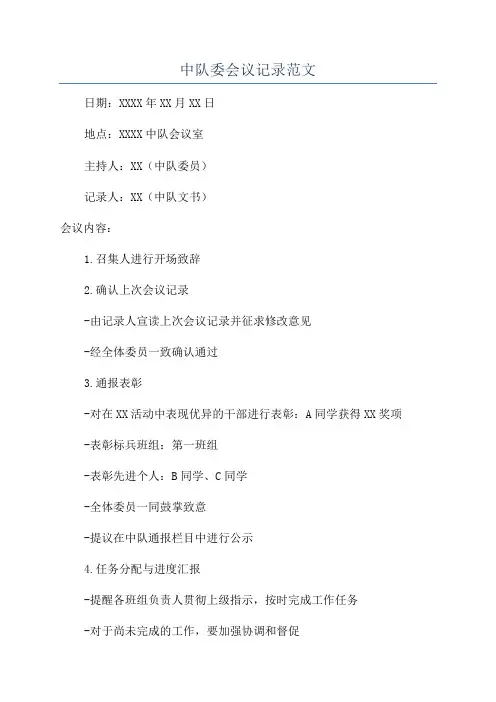 中队委会议记录范文

日期：XXXX年XX月XX日

地点：XXXX中队会议室

主持人：XX（中队委员）

记录人：XX（中队文书）

会议内容：

1.召集人进行开场致辞

2.确认上次会议记录

-由记录人宣读上次会议记录并征求修改意见

-经全体委员一致确认通过

3.通报表彰

-对在XX活动中表现优异的干部进行表彰：A同学获得XX奖项

-表彰标兵班组：第一班组

-表彰先进个人：B同学、C同学

-全体委员一同鼓掌致意

-提议在中队通报栏目中进行公示

4.任务分配与进度汇报

-提醒各班组负责人贯彻上级指示，按时完成工作任务

-对于尚未完成的工作，要加强协调和督促